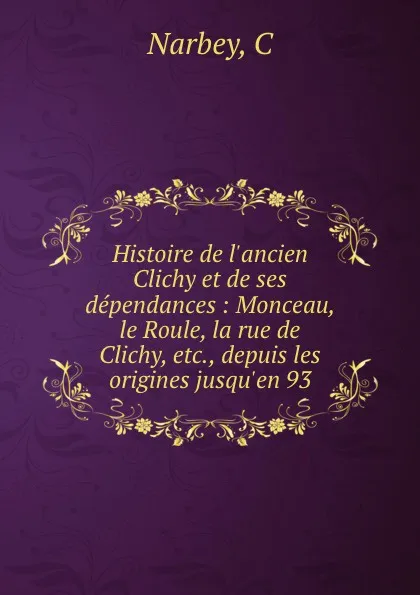 Narbey, C

Histoire de l'ancien Clichy et de ses dépendances : Monceau, le Roule, la rue de Clichy, etc., depuis les origines jusqu'en 93